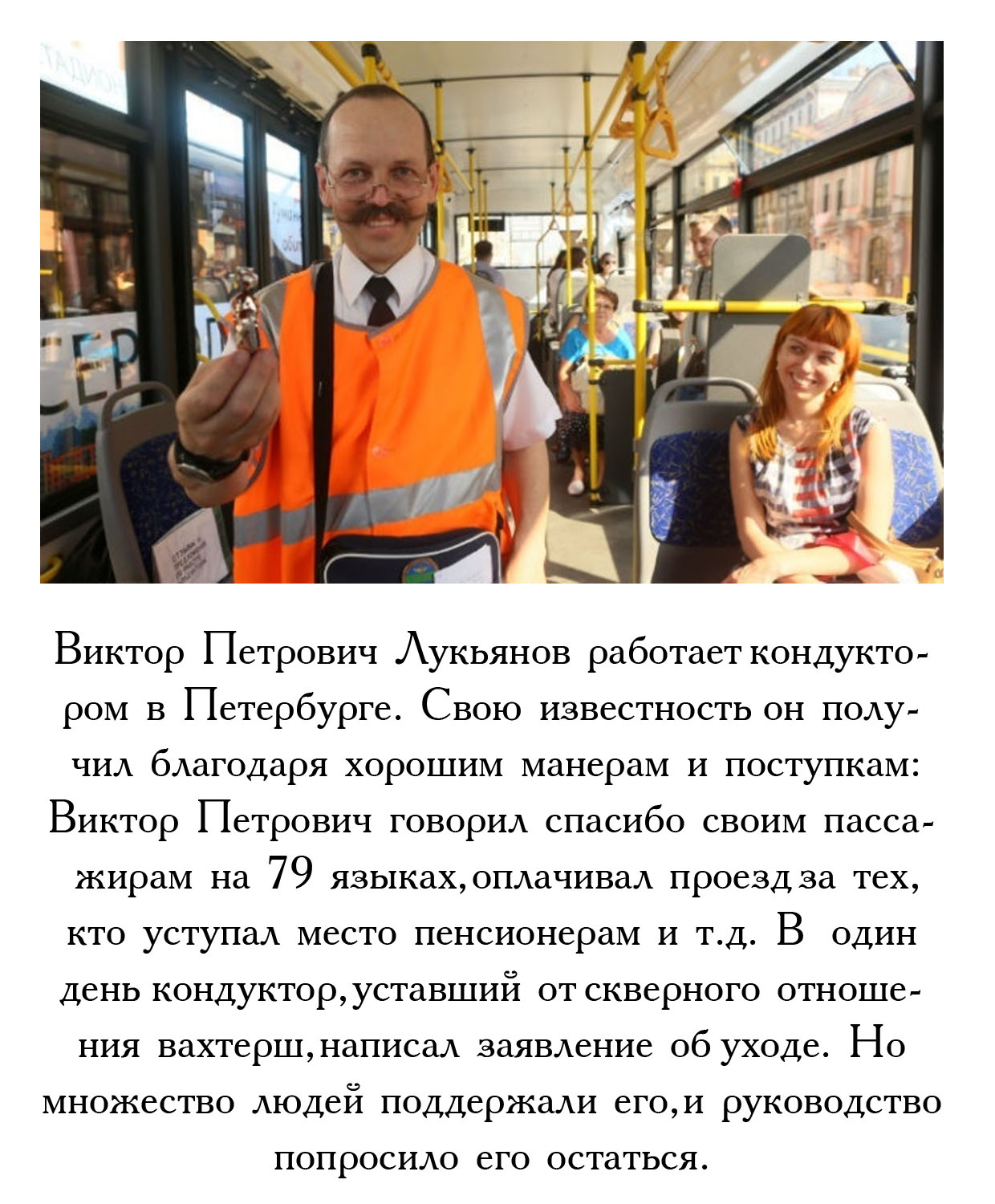 Виктор Петрович Лукьянов работает кондуктором в Петербурге. Свою известность он получил благодаря хорошим манерам и поступкам: Виктор Петрович говорил спасибо своим пассажирам на 79 языках, оплачивал проезд за тех, кто уступал место пенсионерам и т.д. В один день кондуктор, уставший от скверного отношения вахтерш, написал заявление об уходе. Но множество людей поддержали его, и руководство попросило его остаться.